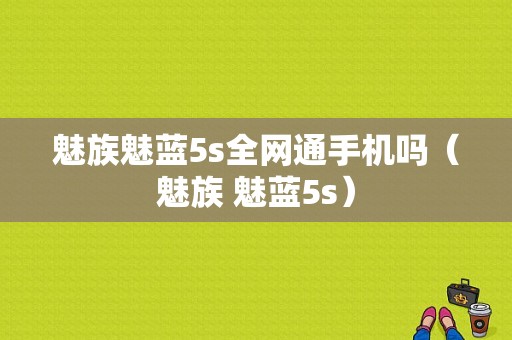 魅族魅蓝5s全网通手机吗（魅族 魅蓝5s）